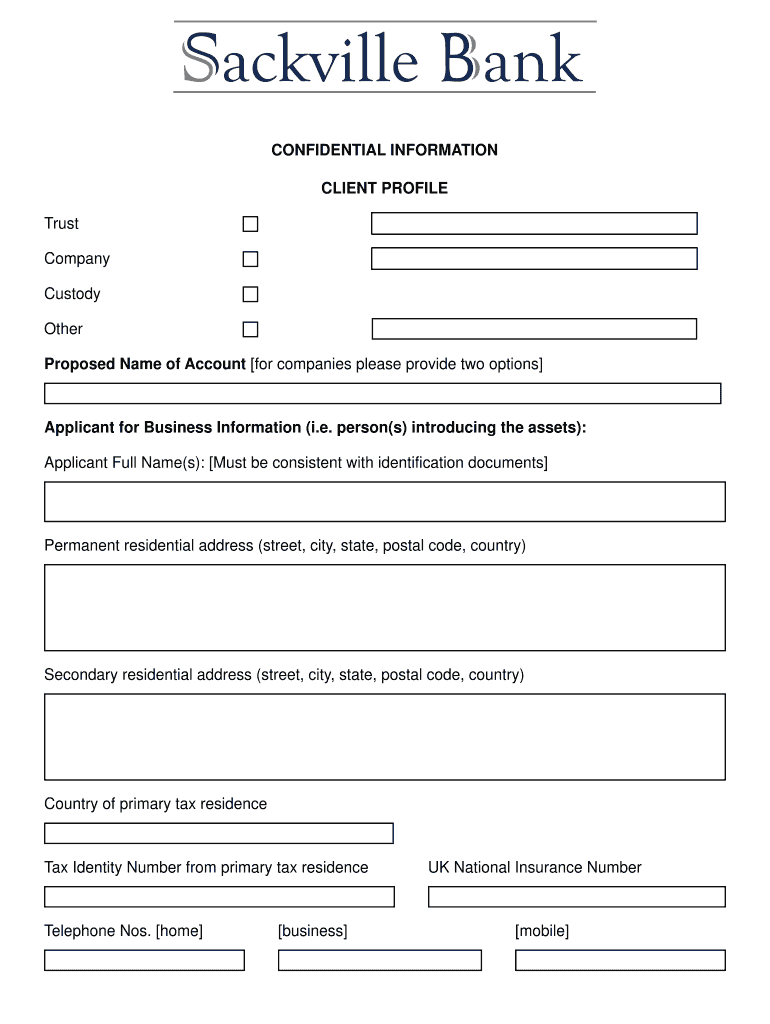 Sackville Bank

CONFIDENTIAL INFORMATION

CLIENT PROFILE

Trust

Company

Custody

Other

**Proposed Name of Account** [for companies please provide two options]

**Applicant for Business Information (i.e. person(s) introducing the assets):**

Applicant Full Name(s): [Must be consistent with identification documents]

Permanent residential address (street, city, state, postal code, country)

Secondary residential address (street, city, state, postal code, country)

Country of primary tax residence

Tax Identity Number from primary tax residence

UK National Insurance Number

Telephone Nos. [home]

[business]

[mobile]